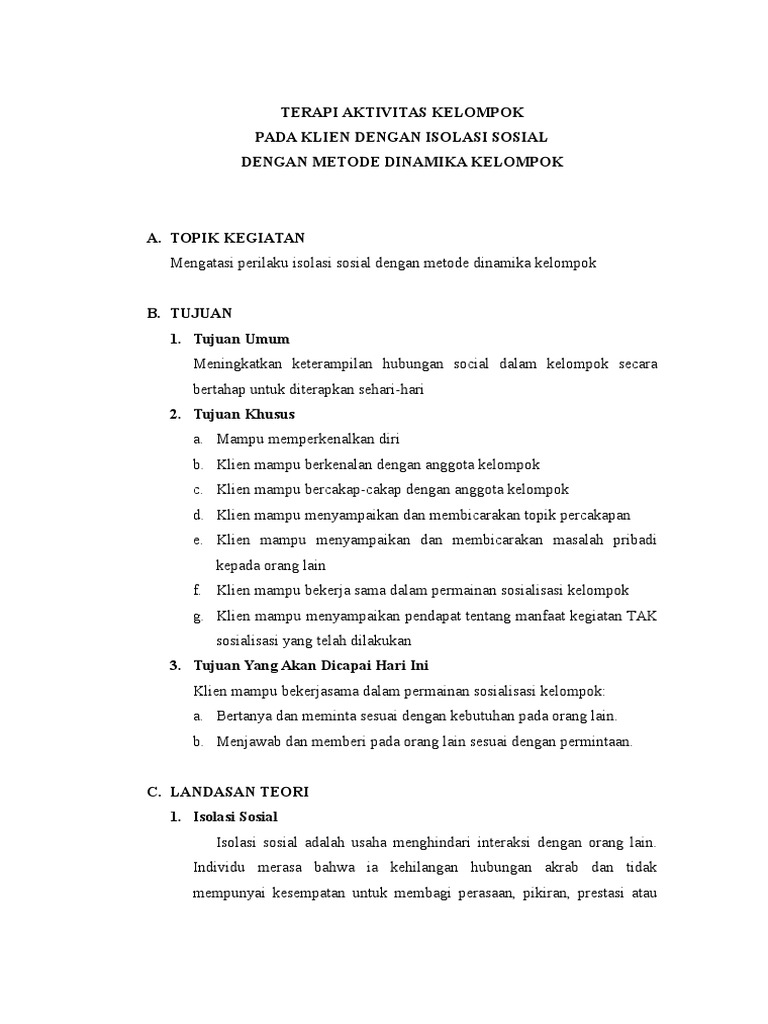 TERAPI AKTIVITAS KELOMPOK
PADA KLIEN DENGAN ISOLASI SOSIAL
DENGAN METODE DINAMIKA KELOMPOK

A. TOPIK KEGIATAN
Mengatasi perilaku isolasi sosial dengan metode dinamika kelompok

B. TUJUAN
1. Tujuan Umum
Meningkatkan keterampilan hubungan social dalam kelompok secara bertahap untuk diterapkan sehari-hari
2. Tujuan Khusus
a. Mampu memperkenalkan diri
b. Klien mampu berkenalan dengan anggota kelompok
c. Klien mampu bercakap-cakap dengan anggota kelompok
d. Klien mampu menyampaikan dan membicarakan topik percakapan
e. Klien mampu menyampaikan dan membicarakan masalah pribadi kepada orang lain
f. Klien mampu bekerja sama dalam permainan sosialisasi kelompok
g. Klien mampu menyampaikan pendapat tentang manfaat kegiatan TAK sosialisasi yang telah dilakukan
3. Tujuan Yang Akan Dicapai Hari Ini
Klien mampu bekerjasama dalam permainan sosialisasi kelompok:
a. Bertanya dan meminta sesuai dengan kebutuhan pada orang lain.
b. Menjawab dan memberi pada orang lain sesuai dengan permintaan.

C. LANDASAN TEORI
1. Isolasi Sosial
Isolasi sosial adalah usaha menghindari interaksi dengan orang lain. Individu merasa bahwa ia kehilangan hubungan akrab dan tidak mempunyai kesempatan untuk membagi perasaan, pikiran, prestasi atau